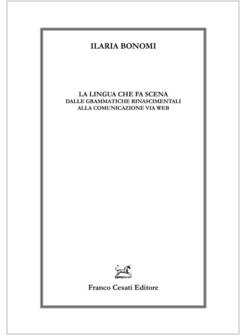 ILARIA BONOMI

LA LINGUA CHE FA SCENA
DALLE GRAMMATICHE RINASCIMENTALI
ALLA COMUNICAZIONE VIA WEB

Franco Cesati Editore